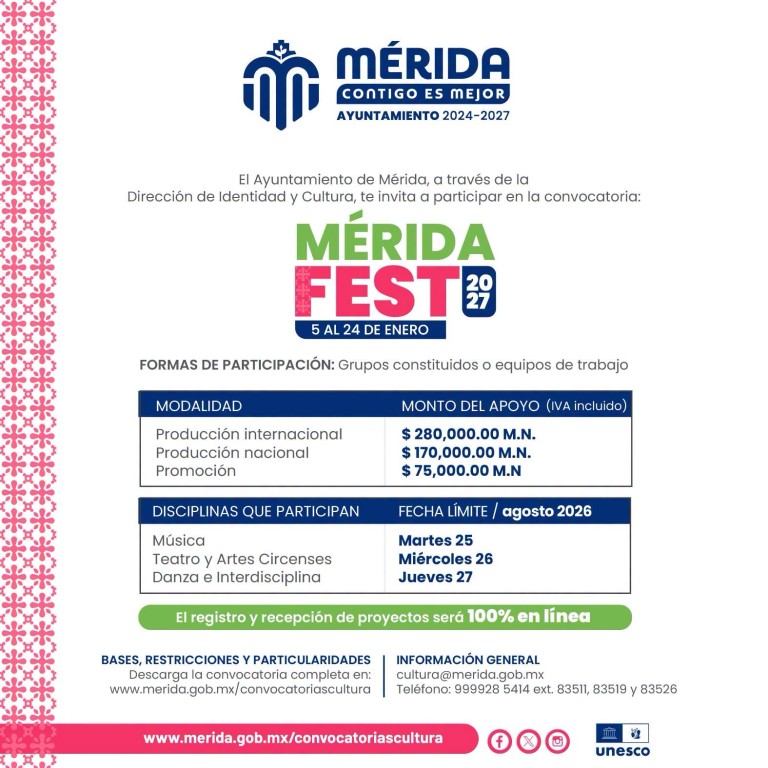 MÉRIDA
CONTIGO ES MEJOR
AYUNTAMIENTO 2024-2027

El Ayuntamiento de Mérida, a través de la Dirección de Identidad y Cultura, te invita a participar en la convocatoria:

MÉRIDA FEST 2027
5 AL 24 DE ENERO

FORMAS DE PARTICIPACIÓN: Grupos constituidos o equipos de trabajo

| MODALIDAD | MONTO DEL APOYO (IVA incluido) |
|---|---|
| Producción internacional | $ 280,000.00 M.N. |
| Producción nacional | $ 170,000.00 M.N. |
| Promoción | $ 75,000.00 M.N |

| DISCIPLINAS QUE PARTICIPAN | FECHA LÍMITE / agosto 2026 |
|---|---|
| Música | Martes 25 |
| Teatro y Artes Circenses | Miércoles 26 |
| Danza e Interdisciplina | Jueves 27 |

El registro y recepción de proyectos será 100% en línea

BASES, RESTRICCIONES Y PARTICULARIDADES
Descarga la convocatoria completa en:
www.merida.gob.mx/convocatoriascultura

INFORMACIÓN GENERAL
cultura@merida.gob.mx
Teléfono: 999928 5414 ext. 83511, 83519 y 83526

www.merida.gob.mx/convocatoriascultura

unesco